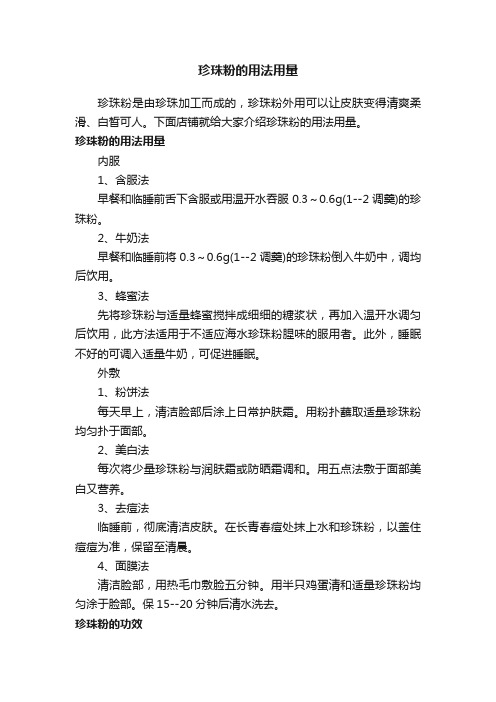 珍珠粉的用法用量

珍珠粉是由珍珠加工而成的，珍珠粉外用可以让皮肤变得清爽柔滑、白皙可人。下面店铺就给大家介绍珍珠粉的用法用量。

珍珠粉的用法用量

内服

1、含服法

早餐和临睡前舌下含服或用温开水吞服 0.3～0.6g(1--2 调羹)的珍珠粉。

2、牛奶法

早餐和临睡前将 0.3～0.6g(1--2 调羹)的珍珠粉倒入牛奶中，调均后饮用。

3、蜂蜜法

先将珍珠粉与适量蜂蜜搅拌成细细的糖浆状，再加入温开水调匀后饮用，此方法适用于不适应海水珍珠粉腥味的服用者。此外，睡眠不好的可调入适量牛奶，可促进睡眠。

外敷

1、粉饼法

每天早上，清洁脸部后涂上日常护肤霜。用粉扑蘸取适量珍珠粉均匀扑于面部。

2、美白法

每次将少量珍珠粉与润肤霜或防晒霜调和。用五点法敷于面部美白又营养。

3、去痘法

临睡前，彻底清洁皮肤。在长青春痘处抹上水和珍珠粉，以盖住痘痘为准，保留至清晨。

4、面膜法

清洁脸部，用热毛巾敷脸五分钟。用半只鸡蛋清和适量珍珠粉均匀涂于脸部。保 15--20 分钟后清水洗去。

珍珠粉的功效